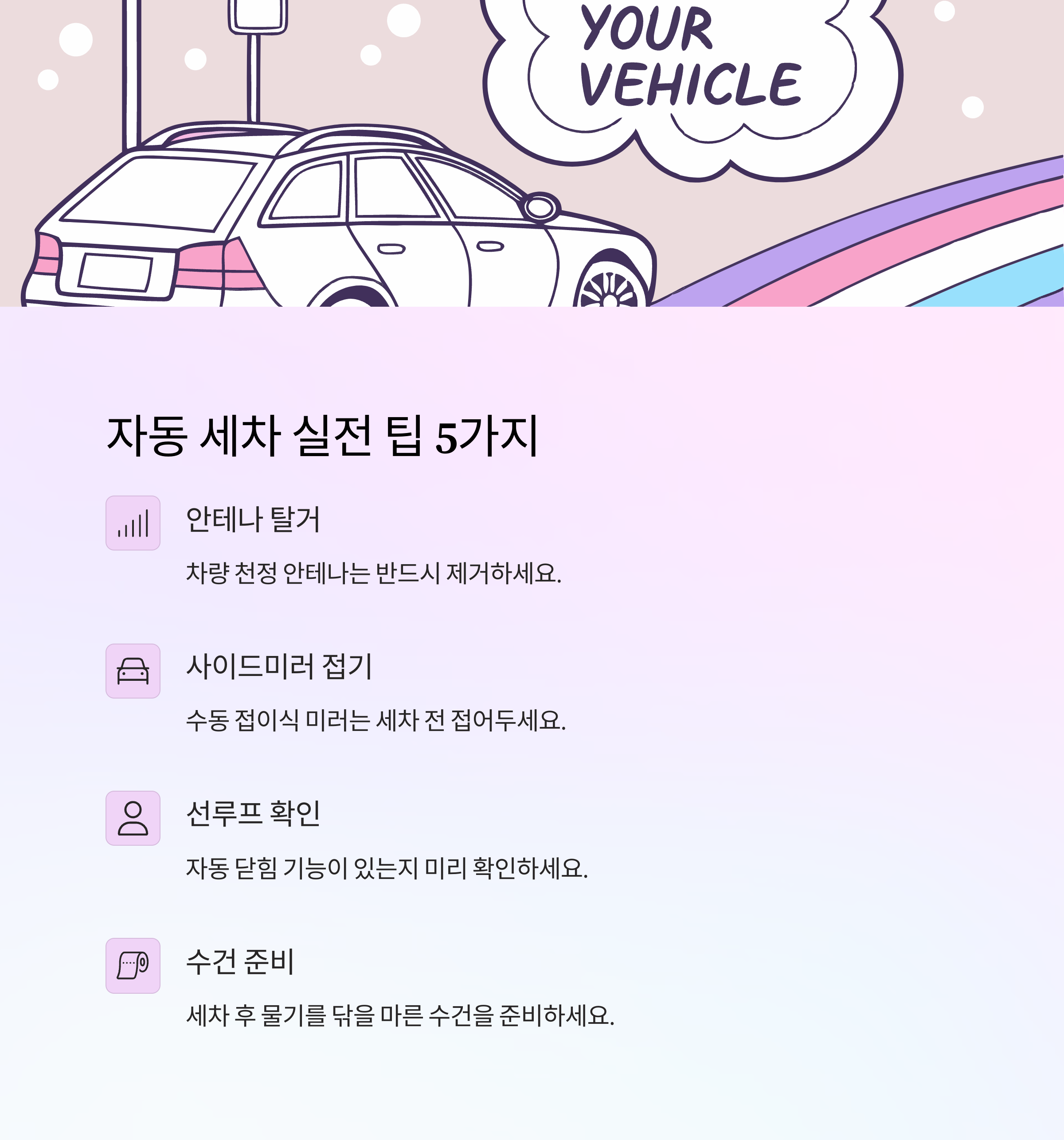 YOUR VEHICLE

자동 세차 실전 팁 5가지

안테나 탈거

차량 천정 안테나는 반드시 제거하세요.

사이드미러 접기

수동 접이식 미러는 세차 전 접어두세요.

선루프 확인

자동 닫힘 기능이 있는지 미리 확인하세요.

수건 준비

세차 후 물기를 닦을 마른 수건을 준비하세요.